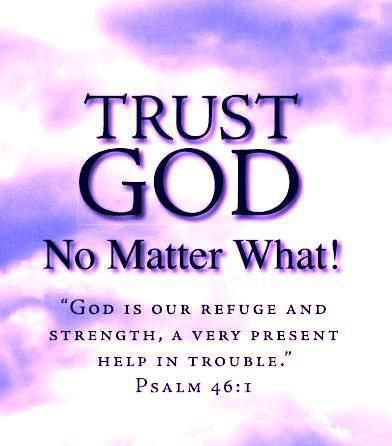 TRUST
GOD
No Matter What!

"God is our refuge and strength, a very present help in trouble."
Psalm 46:1